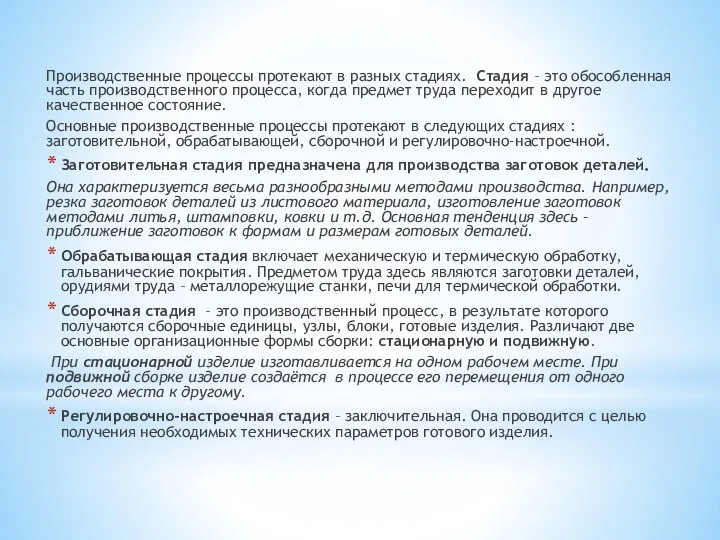 Производственные процессы протекают в разных стадиях.  Стадия – это обособленная часть производственного процесса, когда предмет труда переходит в другое качественное состояние.

Основные производственные процессы протекают в следующих стадиях : заготовительной, обрабатывающей, сборочной и регулировочно-настроечной.

* Заготовительная стадия предназначена для производства заготовок деталей.

Она характеризуется весьма разнообразными методами производства. Например, резка заготовок деталей из листового материала, изготовление заготовок методами литья, штамповки, ковки и т.д. Основная тенденция здесь – приближение заготовок к формам и размерам готовых деталей.

* Обрабатывающая стадия включает механическую и термическую обработку, гальванические покрытия. Предметом труда здесь являются заготовки деталей, орудиями труда – металлорежущие станки, печи для термической обработки.

* Сборочная стадия  – это производственный процесс, в результате которого получаются сборочные единицы, узлы, блоки, готовые изделия. Различают две основные организационные формы сборки: стационарную и подвижную.

При стационарной изделие изготавливается на одном рабочем месте. При подвижной сборке изделие создаётся  в процессе его перемещения от одного рабочего места к другому.

* Регулировочно-настроечная стадия – заключительная. Она проводится с целью получения необходимых технических параметров готового изделия.